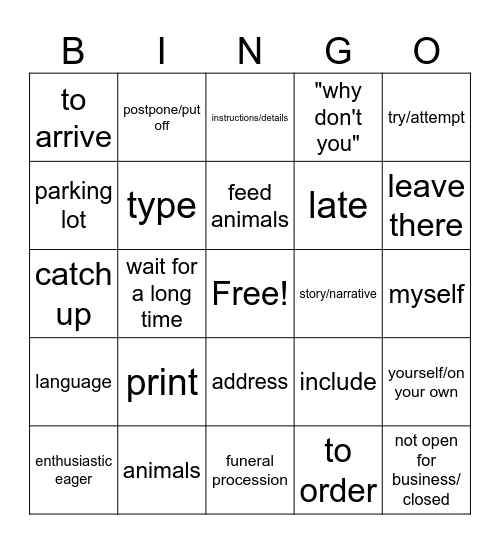 | B | I | N | G | O |
|---|---|---|---|---|
| to arrive | postpone/put off | instructions/details | "why don't you" | try/attempt |
| parking lot | type | feed animals | late | leave there |
| catch up | wait for a long time | Free! | story/narrative | myself |
| language | print | address | include | yourself/on your own |
| enthusiastic eager | animals | funeral procession | to order | not open for business/ closed |